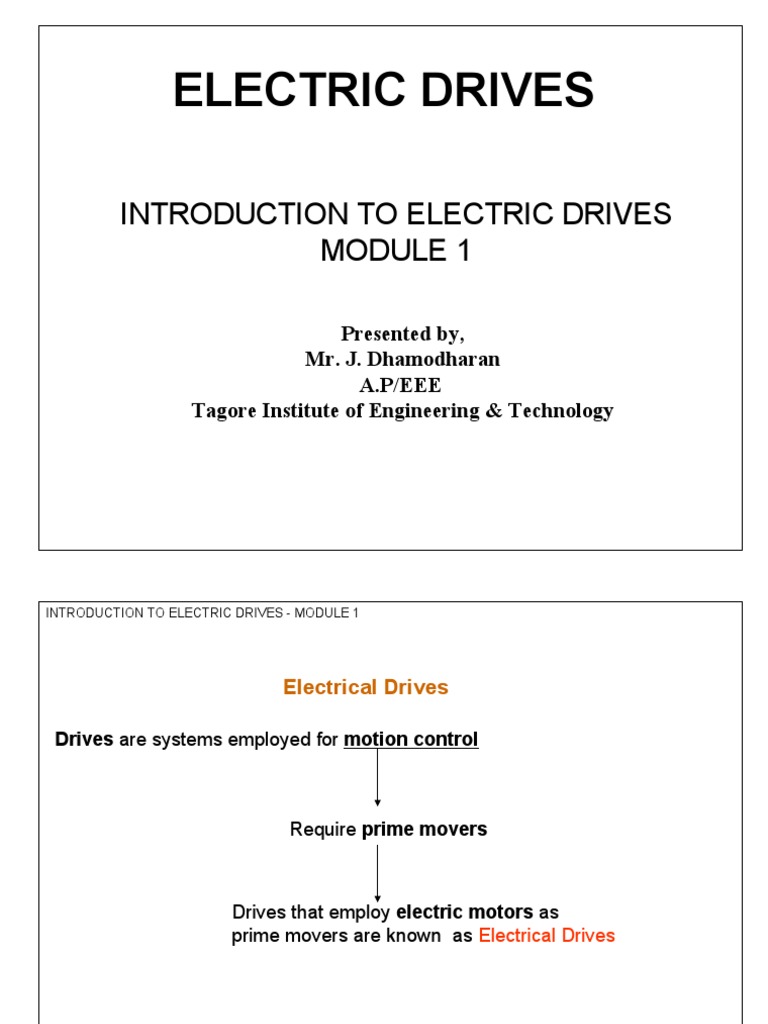 ELECTRIC DRIVES

INTRODUCTION TO ELECTRIC DRIVES
MODULE 1

Presented by,
Mr. J. Dhamodharan
A.P/EEE
Tagore Institute of Engineering & Technology

INTRODUCTION TO ELECTRIC DRIVES - MODULE 1

Electrical Drives

Drives are systems employed for motion control

Require prime movers

Drives that employ electric motors as prime movers are known as Electrical Drives